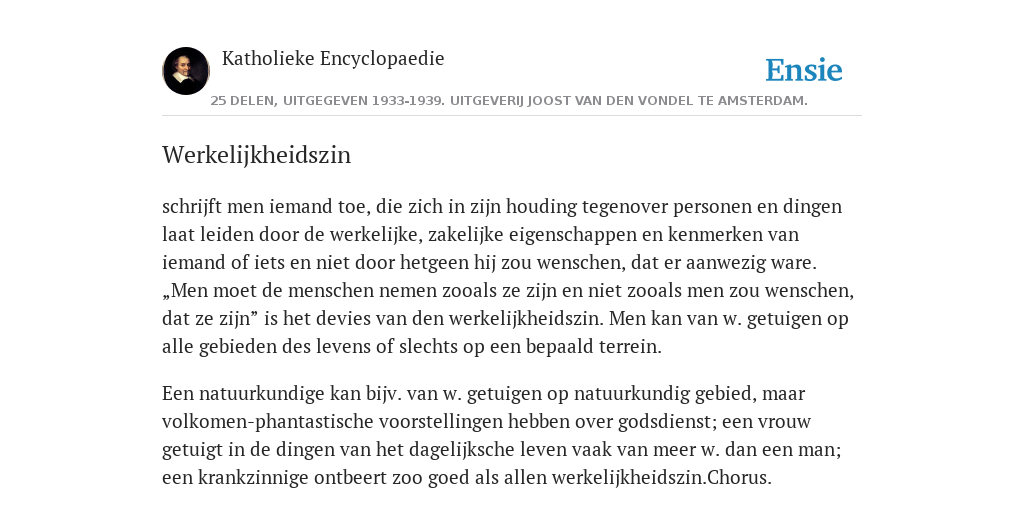 Katholieke Encyclopaedie

Ensie

25 DELEN, UITGEGEVEN 1933-1939. UITGEVERIJ JOOST VAN DEN VONDEL TE AMSTERDAM.

Werkelijkheidszin

schrijft men iemand toe, die zich in zijn houding tegenover personen en dingen laat leiden door de werkelijke, zakelijke eigenschappen en kenmerken van iemand of iets en niet door hetgeen hij zou wenschen, dat er aanwezig ware. „Men moet de menschen nemen zooals ze zijn en niet zooals men zou wenschen, dat ze zijn” is het devies van den werkelijkheidszin. Men kan van w. getuigen op alle gebieden des levens of slechts op een bepaald terrein.

Een natuurkundige kan bijv. van w. getuigen op natuurkundig gebied, maar volkomen-phantastische voorstellingen hebben over godsdienst; een vrouw getuigt in de dingen van het dagelijksche leven vaak van meer w. dan een man; een krankzinnige ontbeert zoo goed als allen werkelijkheidszin.Chorus.